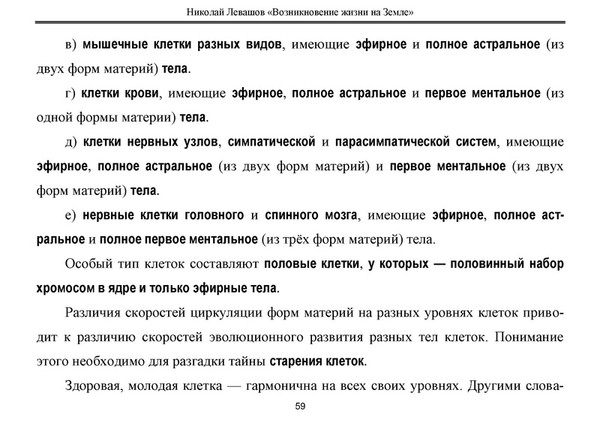 Николай Левашов «Возникновение жизни на Земле»

в) мышечные клетки разных видов, имеющие эфирное и полное астральное (из двух форм материй) тела.

г) клетки крови, имеющие эфирное, полное астральное и первое ментальное (из одной формы материи) тела.

д) клетки нервных узлов, симпатической и парасимпатической систем, имеющие эфирное, полное астральное (из двух форм материй) и первое ментальное (из двух форм материй) тела.

е) нервные клетки головного и спинного мозга, имеющие эфирное, полное астральное и полное первое ментальное (из трёх форм материй) тела.

Особый тип клеток составляют половые клетки, у которых — половинный набор хромосом в ядре и только эфирные тела.

Различия скоростей циркуляции форм материй на разных уровнях клеток приводит к различию скоростей эволюционного развития разных тел клеток. Понимание этого необходимо для разгадки тайны старения клеток.

Здоровая, молодая клетка — гармонична на всех своих уровнях. Другими слова-

59